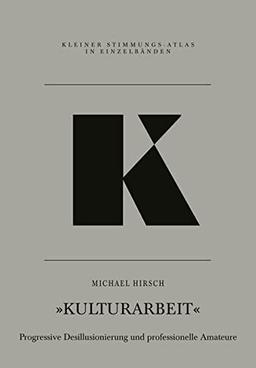 KLEINER STIMMUNGS-ATLAS
IN EINZELBÄNDEN

K

MICHAEL HIRSCH

»KULTURARBEIT«

Progressive Desillusionierung und professionelle Amateure